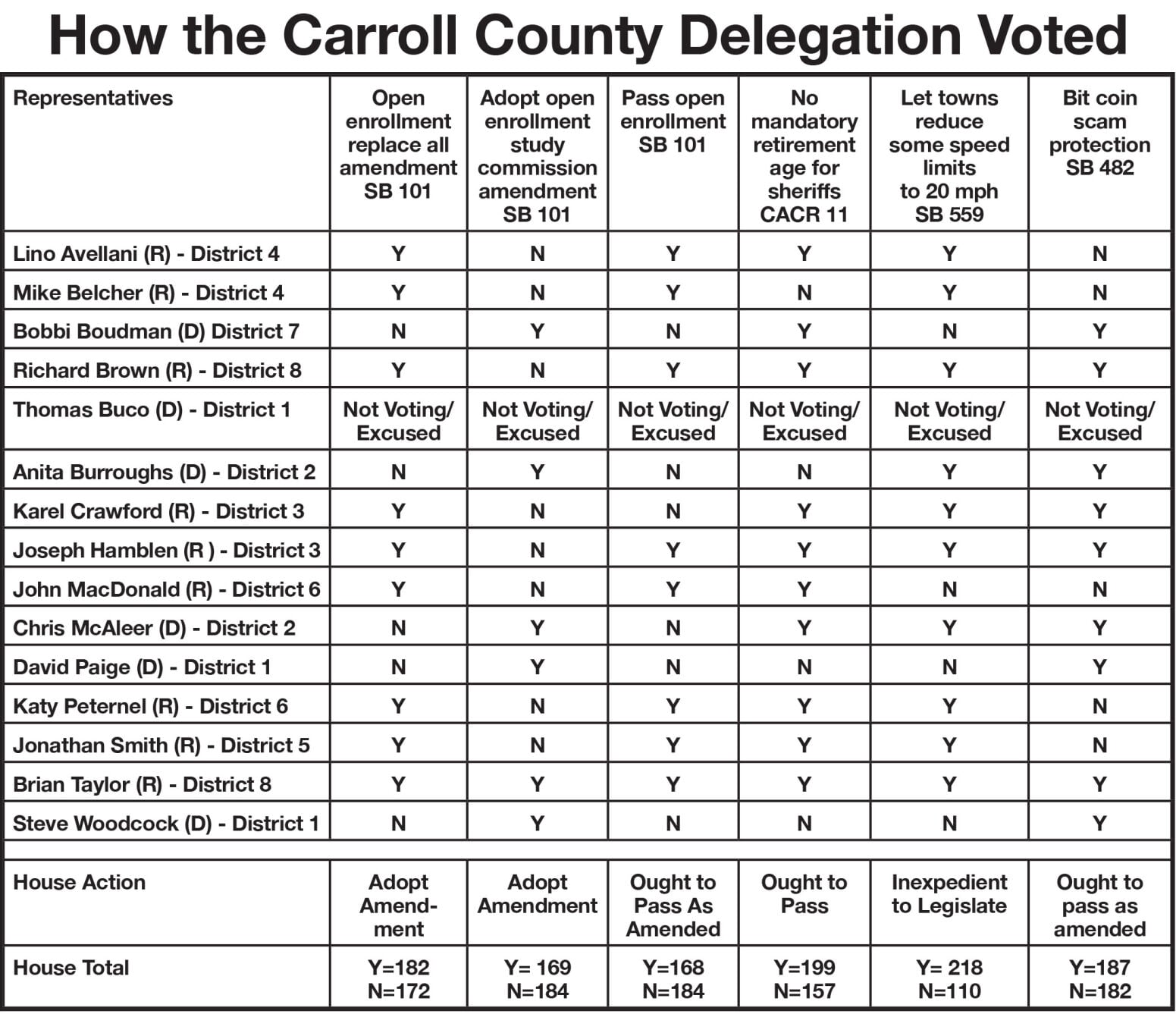 How the Carroll County Delegation Voted

| Representatives | Open enrollment replace all amendment SB 101 | Adopt open enrollment study commission amendment SB 101 | Pass open enrollment SB 101 | No mandatory retirement age for sheriffs CACR 11 | Let towns reduce some speed limits to 20 mph SB 559 | Bit coin scam protection SB 482 |
|---|---|---|---|---|---|---|
| Lino Avellani (R) - District 4 | Y | N | Y | Y | Y | N |
| Mike Belcher (R) - District 4 | Y | N | Y | N | Y | N |
| Bobbi Boudman (D) District 7 | N | Y | N | Y | N | Y |
| Richard Brown (R) - District 8 | Y | N | Y | Y | Y | Y |
| Thomas Buco (D) - District 1 | Not Voting/ Excused | Not Voting/ Excused | Not Voting/ Excused | Not Voting/ Excused | Not Voting/ Excused | Not Voting/ Excused |
| Anita Burroughs (D) - District 2 | N | Y | N | N | Y | Y |
| Karel Crawford (R) - District 3 | Y | N | N | Y | Y | Y |
| Joseph Hamblen (R ) - District 3 | Y | N | Y | Y | Y | Y |
| John MacDonald (R) - District 6 | Y | N | Y | Y | N | N |
| Chris McAleer (D) - District 2 | N | Y | N | Y | Y | Y |
| David Paige (D) - District 1 | N | Y | N | N | N | Y |
| Katy Peternel (R) - District 6 | Y | N | Y | Y | Y | N |
| Jonathan Smith (R) - District 5 | Y | N | Y | Y | Y | N |
| Brian Taylor (R) - District 8 | Y | Y | Y | Y | Y | Y |
| Steve Woodcock (D) - District 1 | N | Y | N | N | N | Y |
| | | | | | | |
| House Action | Adopt Amendment | Adopt Amendment | Ought to Pass As Amended | Ought to Pass | Inexpedient to Legislate | Ought to pass as amended |
| House Total | Y=182 N=172 | Y= 169 N=184 | Y=168 N=184 | Y=199 N=157 | Y= 218 N=110 | Y=187 N=182 |